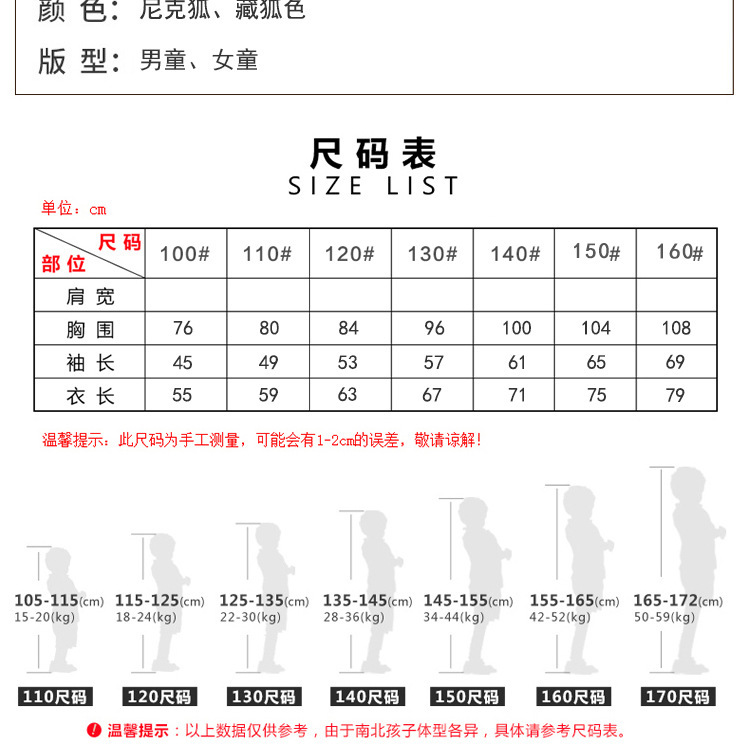 颜 色：尼克狐、藏狐色

版 型：男童、女童

尺码表
SIZE LIST

单位：cm

| 尺码 部位 | 100# | 110# | 120# | 130# | 140# | 150# | 160# |
|---|---|---|---|---|---|---|---|
| 肩宽 | | | | | | | |
| 胸围 | 76 | 80 | 84 | 96 | 100 | 104 | 108 |
| 袖长 | 45 | 49 | 53 | 57 | 61 | 65 | 69 |
| 衣长 | 55 | 59 | 63 | 67 | 71 | 75 | 79 |

温馨提示：此尺码为手工测量，可能会有1-2cm的误差，敬请谅解！

105-115(cm) 15-20(kg)
115-125(cm) 18-24(kg)
125-135(cm) 22-30(kg)
135-145(cm) 28-36(kg)
145-155(cm) 34-44(kg)
155-165(cm) 42-52(kg)
165-172(cm) 50-59(kg)

110尺码 120尺码 130尺码 140尺码 150尺码 160尺码 170尺码

温馨提示：以上数据仅供参考，由于南北孩子体型各异，具体请参考尺码表。